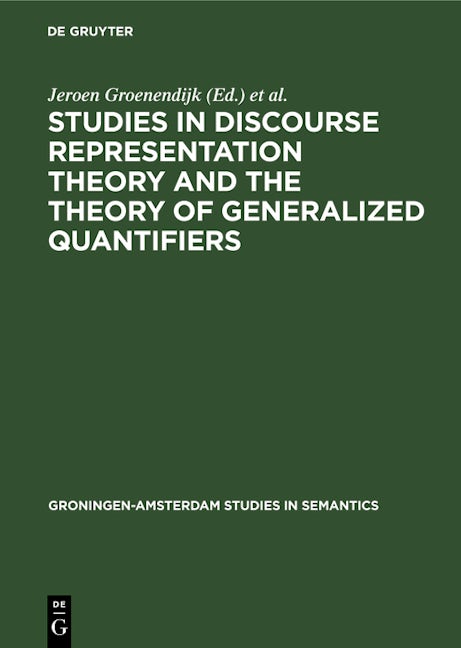 DE GRUYTER

Jeroen Groenendijk (Ed.) et al.

STUDIES IN DISCOURSE REPRESENTATION THEORY AND THE THEORY OF GENERALIZED QUANTIFIERS

GRONINGEN-AMSTERDAM STUDIES IN SEMANTICS

DE
G